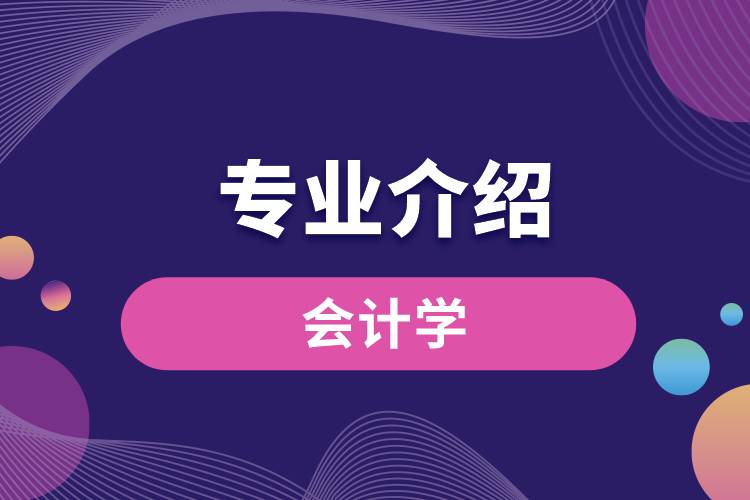 专业介绍

会计学